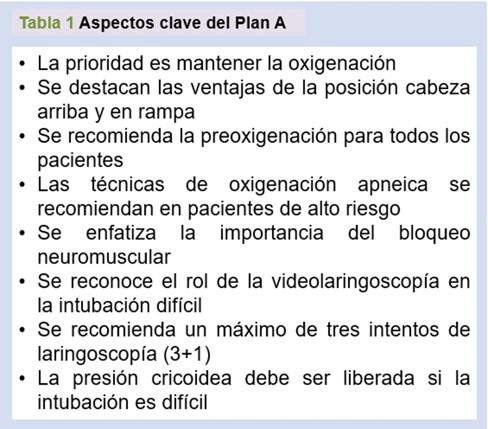 Tabla 1 Aspectos clave del Plan A

• La prioridad es mantener la oxigenación
• Se destacan las ventajas de la posición cabeza arriba y en rampa
• Se recomienda la preoxigenación para todos los pacientes
• Las técnicas de oxigenación apneica se recomiendan en pacientes de alto riesgo
• Se enfatiza la importancia del bloqueo neuromuscular
• Se reconoce el rol de la videolaringoscopía en la intubación difícil
• Se recomienda un máximo de tres intentos de laringoscopía (3+1)
• La presión cricoidea debe ser liberada si la intubación es difícil